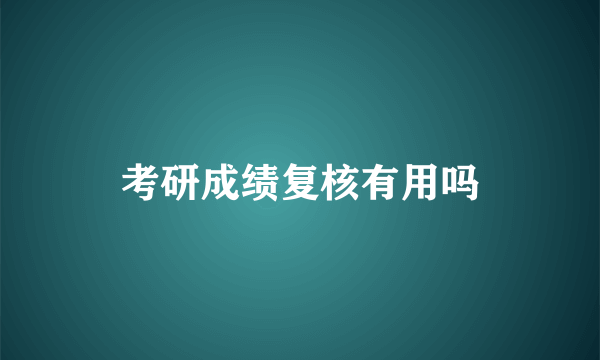 考研成绩复核有用吗